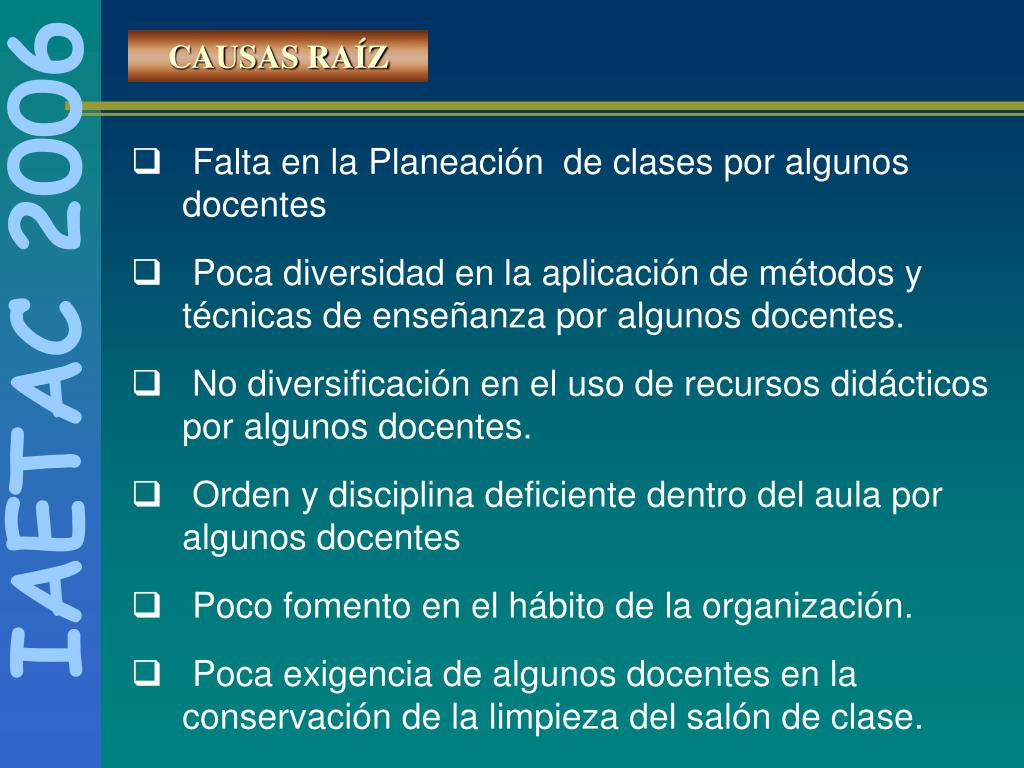 IAETAC 2006

CAUSAS RAÍZ

❑ Falta en la Planeación de clases por algunos docentes

❑ Poca diversidad en la aplicación de métodos y técnicas de enseñanza por algunos docentes.

❑ No diversificación en el uso de recursos didácticos por algunos docentes.

❑ Orden y disciplina deficiente dentro del aula por algunos docentes

❑ Poco fomento en el hábito de la organización.

❑ Poca exigencia de algunos docentes en la conservación de la limpieza del salón de clase.